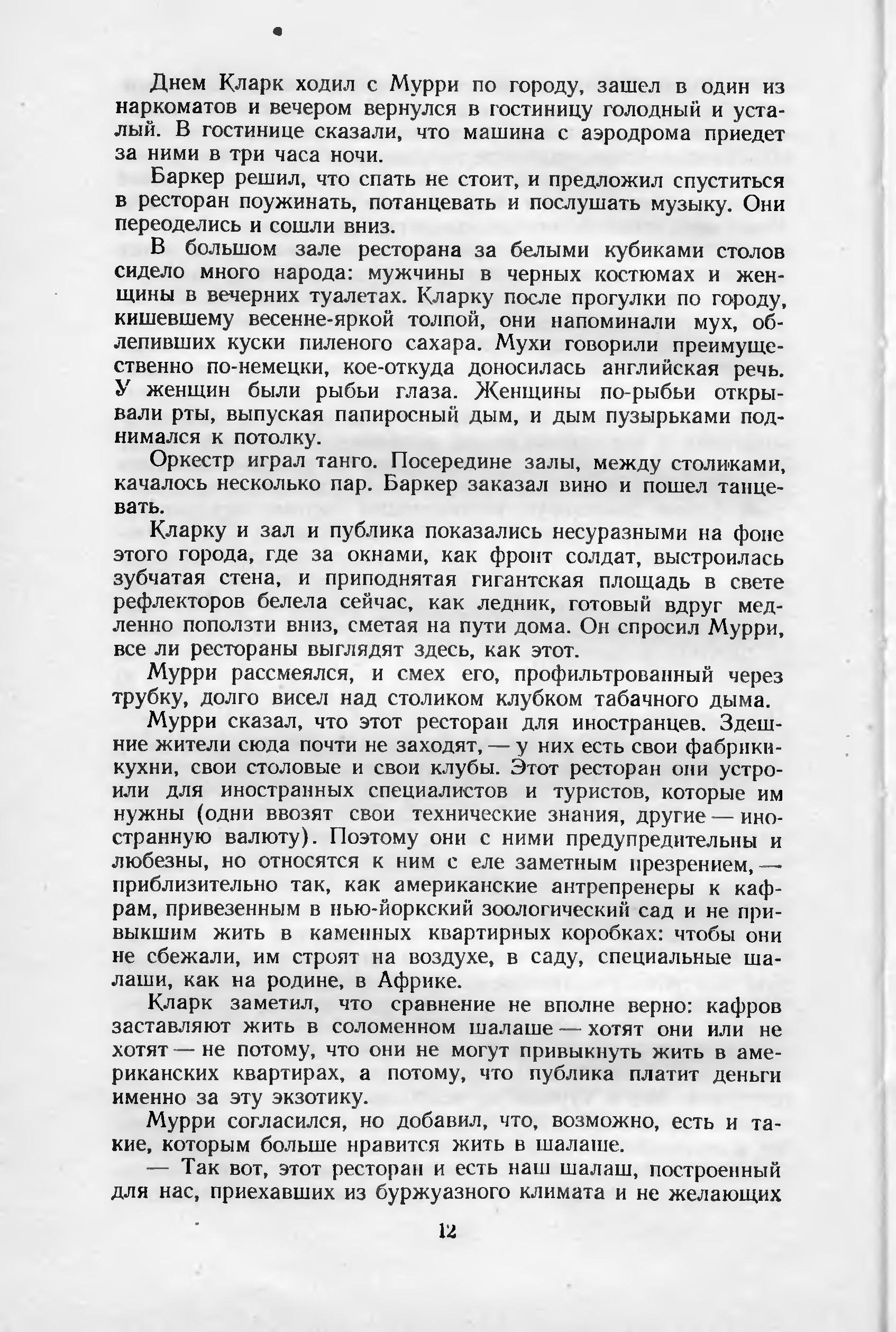 Днем Кларк ходил с Мурри по городу, зашел в один из наркоматов и вечером вернулся в гостиницу голодный и усталый. В гостинице сказали, что машина с аэродрома приедет за ними в три часа ночи.

Баркер решил, что спать не стоит, и предложил спуститься в ресторан поужинать, потанцевать и послушать музыку. Они переоделись и сошли вниз.

В большом зале ресторана за белыми кубиками столов сидело много народа: мужчины в черных костюмах и женщины в вечерних туалетах. Кларку после прогулки по городу, кишевшему весенне-яркой толпой, они напоминали мух, облепивших куски пиленого сахара. Мухи говорили преимущественно по-немецки, кое-откуда доносилась английская речь. У женщин были рыбьи глаза. Женщины по-рыбьи открывали рты, выпуская папиросный дым, и дым пузырьками поднимался к потолку.

Оркестр играл танго. Посередине залы, между столиками, качалось несколько пар. Баркер заказал вино и пошел танцевать.

Кларку и зал и публика показались несуразными на фоне этого города, где за окнами, как фронт солдат, выстроилась зубчатая стена, и приподнятая гигантская площадь в свете рефлекторов белела сейчас, как ледник, готовый вдруг медленно поползти вниз, сметая на пути дома. Он спросил Мурри, все ли рестораны выглядят здесь, как этот.

Мурри рассмеялся, и смех его, профильтрованный через трубку, долго висел над столиком клубком табачного дыма.

Мурри сказал, что этот ресторан для иностранцев. Здешние жители сюда почти не заходят, — у них есть свои фабрики-кухни, свои столовые и свои клубы. Этот ресторан они устроили для иностранных специалистов и туристов, которые им нужны (одни ввозят свои технические знания, другие — иностранную валюту). Поэтому они с ними предупредительны и любезны, но относятся к ним с еле заметным презрением, — приблизительно так, как американские антрепренеры к кафрам, привезенным в нью-йоркский зоологический сад и не привыкшим жить в каменных квартирных коробках: чтобы они не сбежали, им строят на воздухе, в саду, специальные шалаши, как на родине, в Африке.

Кларк заметил, что сравнение не вполне верно: кафров заставляют жить в соломенном шалаше — хотят они или не хотят — не потому, что они не могут привыкнуть жить в американских квартирах, а потому, что публика платит деньги именно за эту экзотику.

Мурри согласился, но добавил, что, возможно, есть и такие, которым больше нравится жить в шалаше.

— Так вот, этот ресторан и есть наш шалаш, построенный для нас, приехавших из буржуазного климата и не желающих

12